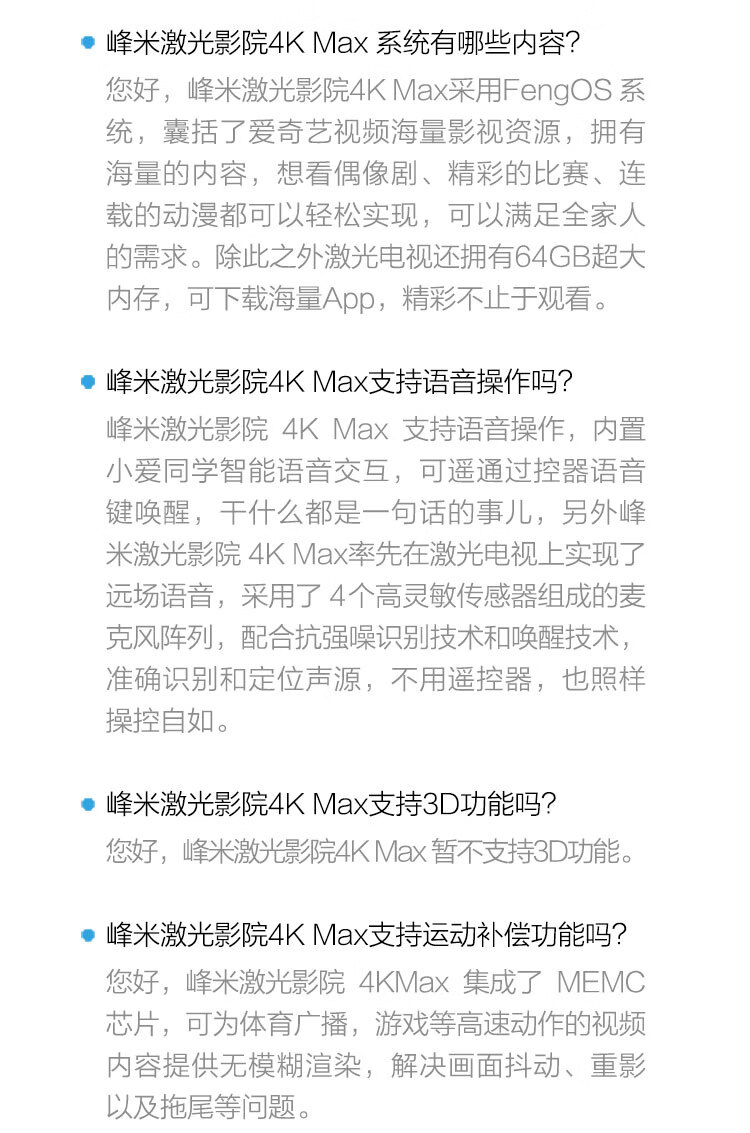 峰米激光影院4K Max 系统有哪些内容?

您好，峰米激光影院4K Max采用FengOS 系统，囊括了爱奇艺视频海量影视资源，拥有海量的内容，想看偶像剧、精彩的比赛、连载的动漫都可以轻松实现，可以满足全家人的需求。除此之外激光电视还拥有64GB超大内存，可下载海量App，精彩不止于观看。

峰米激光影院4K Max支持语音操作吗?

峰米激光影院 4K Max 支持语音操作，内置小爱同学智能语音交互，可遥通过控器语音键唤醒，干什么都是一句话的事儿，另外峰米激光影院 4K Max率先在激光电视上实现了远场语音，采用了 4个高灵敏传感器组成的麦克风阵列，配合抗强噪识别技术和唤醒技术，准确识别和定位声源，不用遥控器，也照样操控自如。

峰米激光影院4K Max支持3D功能吗?

您好，峰米激光影院4K Max 暂不支持3D功能。

峰米激光影院4K Max支持运动补偿功能吗?

您好，峰米激光影院 4KMax 集成了 MEMC 芯片，可为体育广播，游戏等高速动作的视频内容提供无模糊渲染，解决画面抖动、重影以及拖尾等问题。